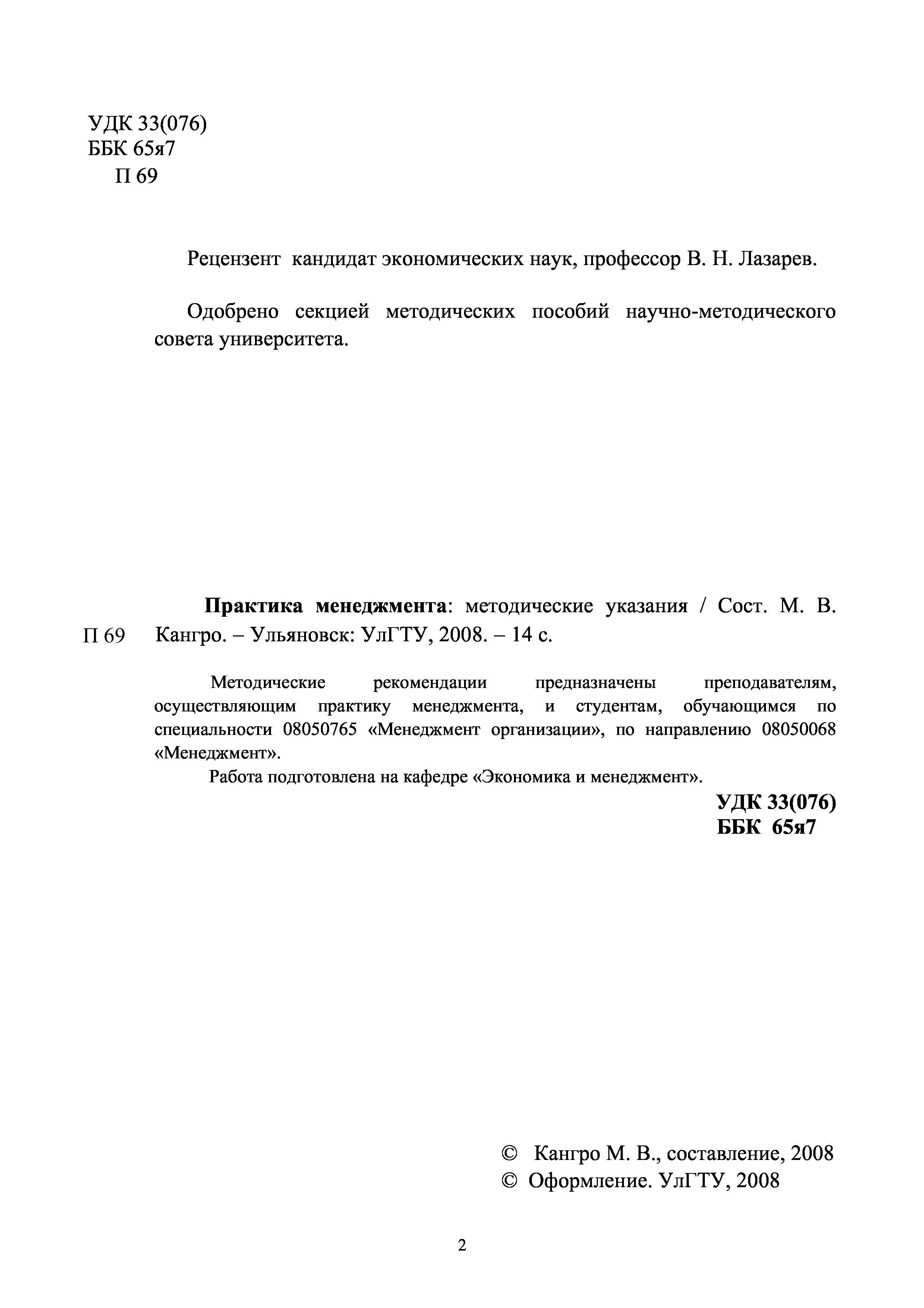 УДК 33(076)
ББК 65я7
П 69

Рецензент кандидат экономических наук, профессор В. Н. Лазарев.

Одобрено секцией методических пособий научно-методического совета университета.

П 69

Практика менеджмента: методические указания / Сост. М. В. Кангро. – Ульяновск: УлГТУ, 2008. – 14 с.

Методические рекомендации предназначены преподавателям, осуществляющим практику менеджмента, и студентам, обучающимся по специальности 08050765 «Менеджмент организации», по направлению 08050068 «Менеджмент».

Работа подготовлена на кафедре «Экономика и менеджмент».

УДК 33(076)
ББК 65я7

© Кангро М. В., составление, 2008
© Оформление. УлГТУ, 2008

2